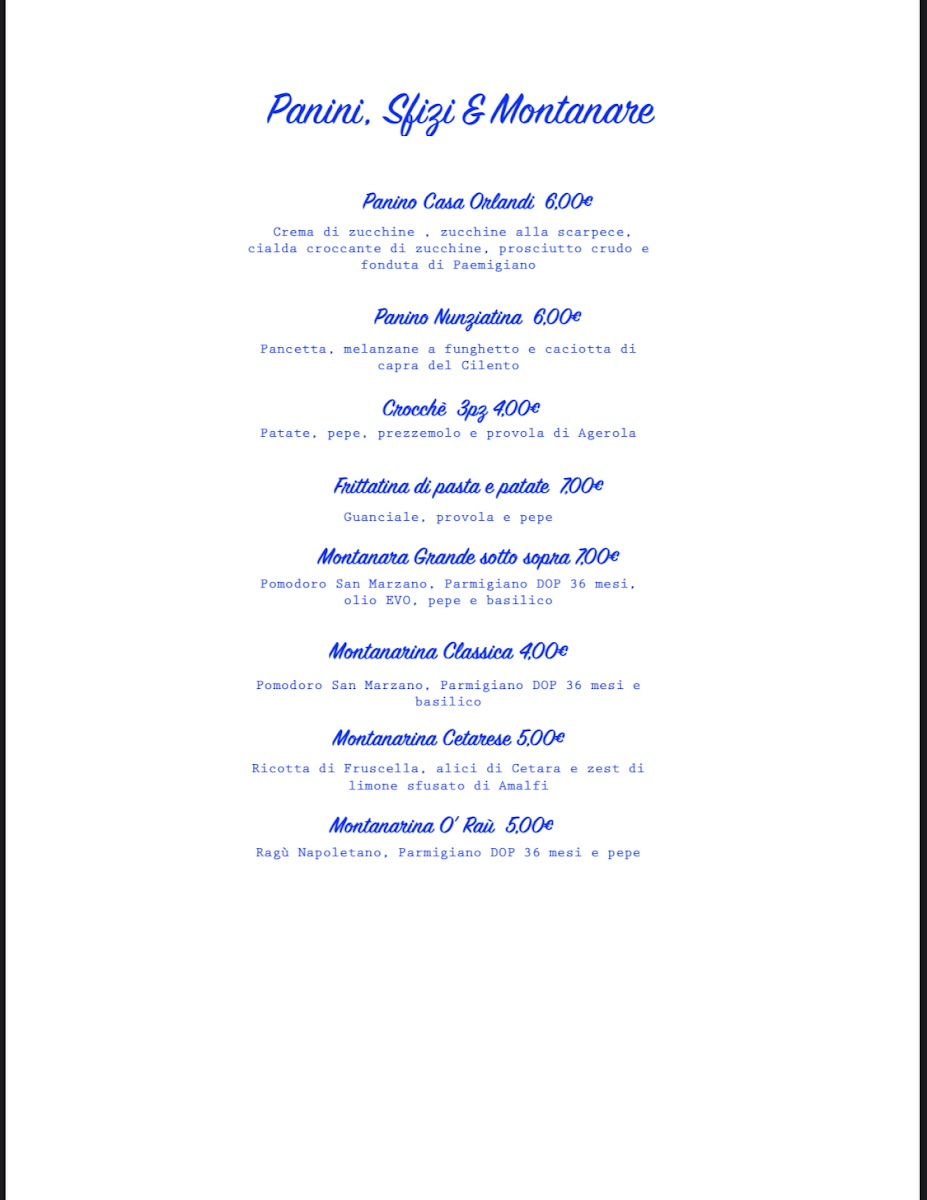 Panini, Sfizi & Montanare

Panino Casa Orlandi 6,00€

Crema di zucchine , zucchine alla scarpece, cialda croccante di zucchine, prosciutto crudo e fonduta di Paemigiano

Panino Nunziatina 6,00€

Pancetta, melanzane a funghetto e caciotta di capra del Cilento

Crocchè 3pz 4,00€

Patate, pepe, prezzemolo e provola di Agerola

Frittatina di pasta e patate 7,00€

Guanciale, provola e pepe

Montanara Grande sotto sopra 7,00€

Pomodoro San Marzano, Parmigiano DOP 36 mesi, olio EVO, pepe e basilico

Montanarina Classica 4,00€

Pomodoro San Marzano, Parmigiano DOP 36 mesi e basilico

Montanarina Cetarese 5,00€

Ricotta di Fruscella, alici di Cetara e zest di limone sfusato di Amalfi

Montanarina O' Raù 5,00€

Ragù Napoletano, Parmigiano DOP 36 mesi e pepe